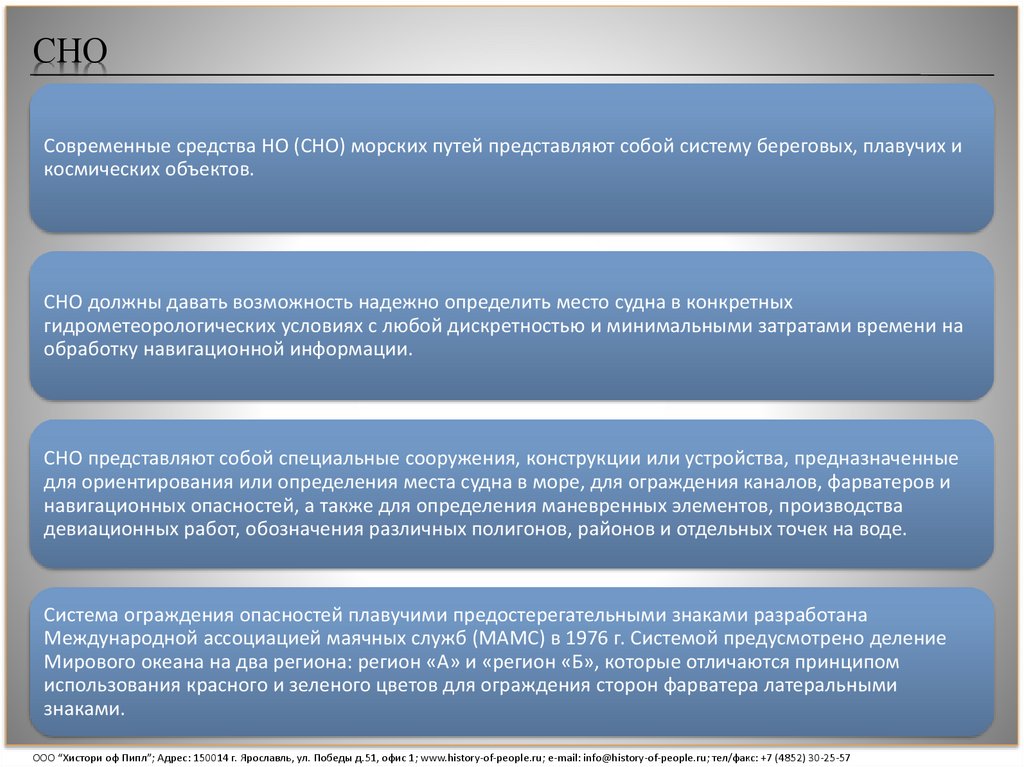 СНО

Современные средства НО (СНО) морских путей представляют собой систему береговых, плавучих и космических объектов.

СНО должны давать возможность надежно определить место судна в конкретных гидрометеорологических условиях с любой дискретностью и минимальными затратами времени на обработку навигационной информации.

СНО представляют собой специальные сооружения, конструкции или устройства, предназначенные для ориентирования или определения места судна в море, для ограждения каналов, фарватеров и навигационных опасностей, а также для определения маневренных элементов, производства девиационных работ, обозначения различных полигонов, районов и отдельных точек на воде.

Система ограждения опасностей плавучими предостерегательными знаками разработана Международной ассоциацией маячных служб (МАМС) в 1976 г. Системой предусмотрено деление Мирового океана на два региона: регион «А» и «регион «Б», которые отличаются принципом использования красного и зеленого цветов для ограждения сторон фарватера латеральными знаками.

ООО "Хистори оф Пипл"; Адрес: 150014 г. Ярославль, ул. Победы д.51, офис 1; www.history-of-people.ru; e-mail: info@history-of-people.ru; тел/факс: +7 (4852) 30-25-57